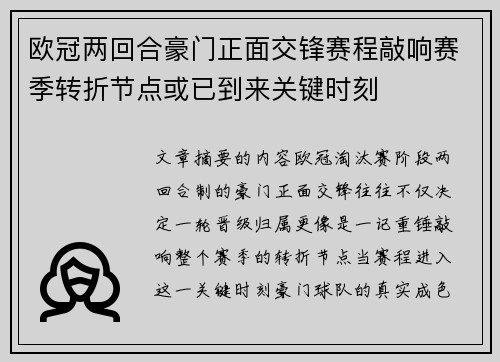 欧冠两回合豪门正面交锋赛程敲响赛季转折节点或已到来关键时刻

文章摘要的内容欧冠淘汰赛阶段两回合制的豪门正面交锋往往不仅决定一轮晋级归属更像是一记重锤敲响整个赛季的转折节点当赛程进入这一关键时刻豪门球队的真实成色